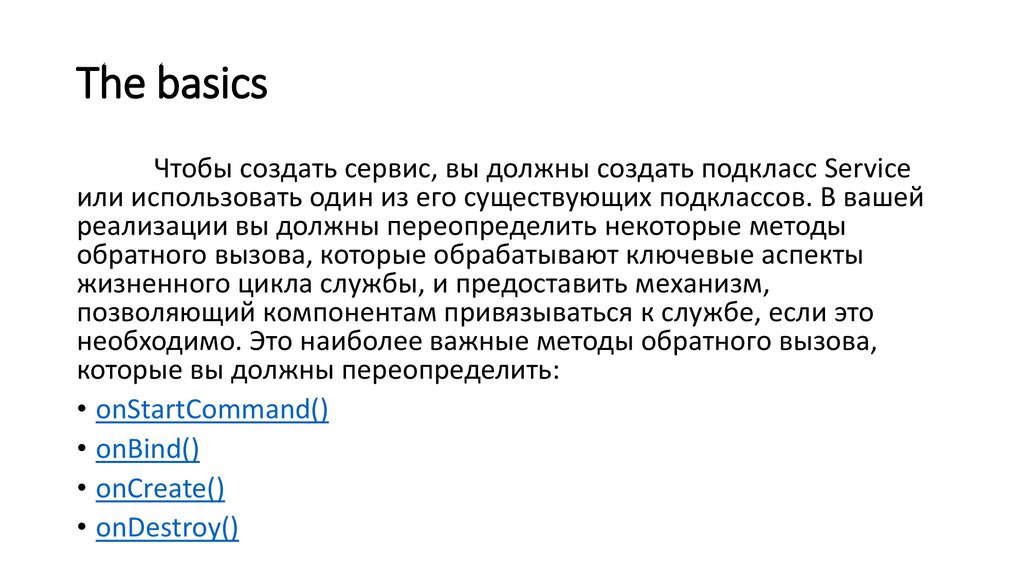 The basics

Чтобы создать сервис, вы должны создать подкласс Service или использовать один из его существующих подклассов. В вашей реализации вы должны переопределить некоторые методы обратного вызова, которые обрабатывают ключевые аспекты жизненного цикла службы, и предоставить механизм, позволяющий компонентам привязываться к службе, если это необходимо. Это наиболее важные методы обратного вызова, которые вы должны переопределить:

• onStartCommand()
• onBind()
• onCreate()
• onDestroy()